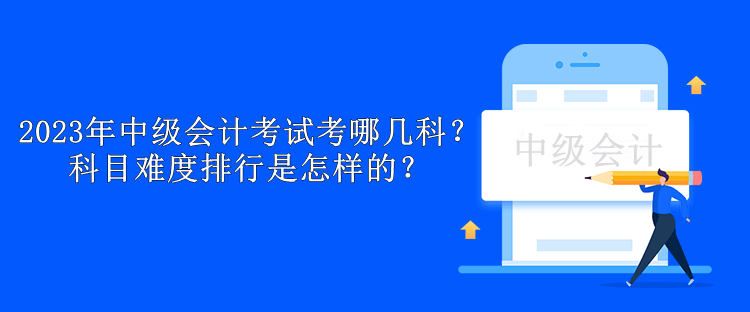 2023年中级会计考试考哪几科？
科目难度排行是怎样的？

中级会计